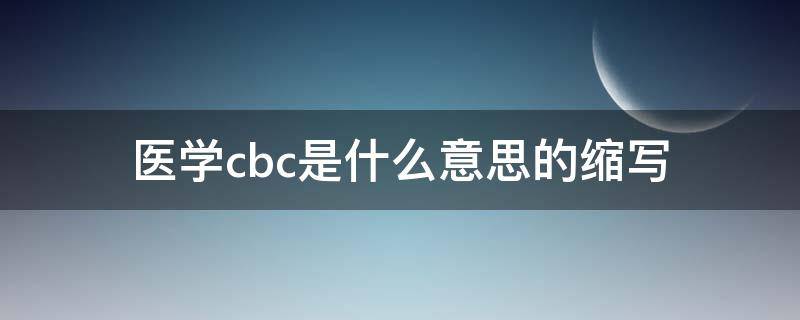 医学cbc是什么意思的缩写